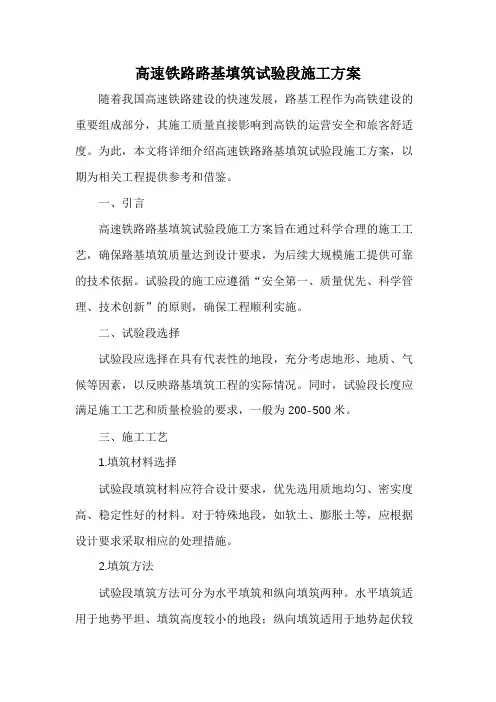 高速铁路路基填筑试验段施工方案

随着我国高速铁路建设的快速发展，路基工程作为高铁建设的重要组成部分，其施工质量直接影响到高铁的运营安全和旅客舒适度。为此，本文将详细介绍高速铁路路基填筑试验段施工方案，以期为相关工程提供参考和借鉴。

一、引言

高速铁路路基填筑试验段施工方案旨在通过科学合理的施工工艺，确保路基填筑质量达到设计要求，为后续大规模施工提供可靠的技术依据。试验段的施工应遵循“安全第一、质量优先、科学管理、技术创新”的原则，确保工程顺利实施。

二、试验段选择

试验段应选择在具有代表性的地段，充分考虑地形、地质、气候等因素，以反映路基填筑工程的实际情况。同时，试验段长度应满足施工工艺和质量检验的要求，一般为200-500米。

三、施工工艺

1.填筑材料选择

试验段填筑材料应符合设计要求，优先选用质地均匀、密实度高、稳定性好的材料。对于特殊地段，如软土、膨胀土等，应根据设计要求采取相应的处理措施。

2.填筑方法

试验段填筑方法可分为水平填筑和纵向填筑两种。水平填筑适用于地势平坦、填筑高度较小的地段；纵向填筑适用于地势起伏较